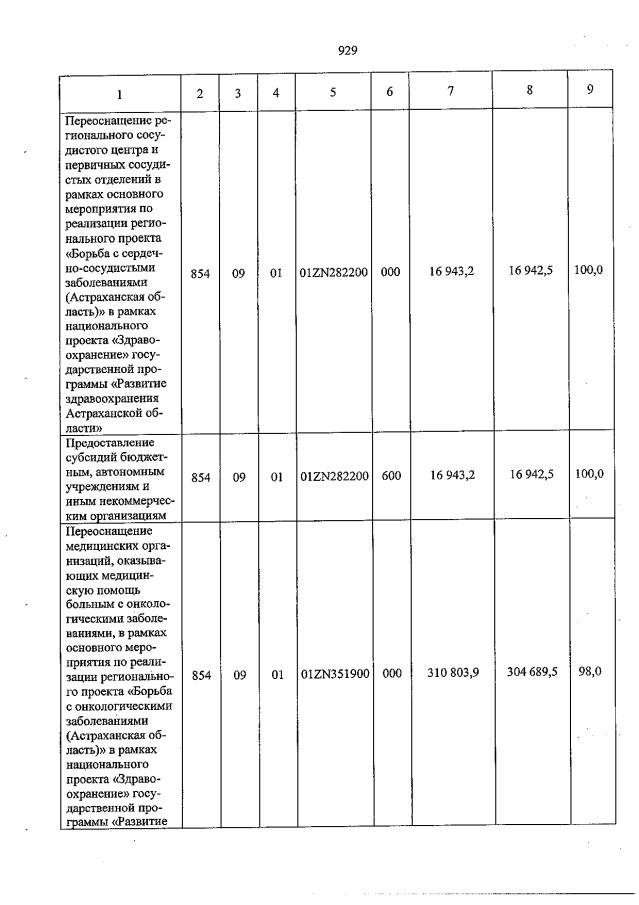 929

| 1 | 2 | 3 | 4 | 5 | 6 | 7 | 8 | 9 |
|---|---|---|---|---|---|---|---|---|
| Переоснащение регионального сосудистого центра и первичных сосудистых отделений в рамках основного мероприятия по реализации регионального проекта «Борьба с сердечно-сосудистыми заболеваниями (Астраханская область)» в рамках национального проекта «Здравоохранение» государственной программы «Развитие здравоохранения Астраханской области» | 854 | 09 | 01 | 01ZN282200 | 000 | 16 943,2 | 16 942,5 | 100,0 |
| Предоставление субсидий бюджетным, автономным учреждениям и иным некоммерческим организациям | 854 | 09 | 01 | 01ZN282200 | 600 | 16 943,2 | 16 942,5 | 100,0 |
| Переоснащение медицинских организаций, оказывающих медицинскую помощь больным с онкологическими заболеваниями, в рамках основного мероприятия по реализации регионального проекта «Борьба с онкологическими заболеваниями (Астраханская область)» в рамках национального проекта «Здравоохранение» государственной программы «Развитие | 854 | 09 | 01 | 01ZN351900 | 000 | 310 803,9 | 304 689,5 | 98,0 |